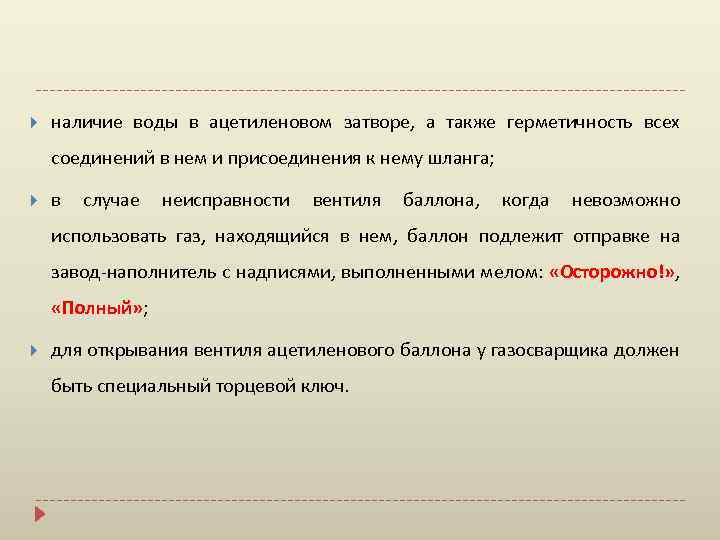 наличие воды в ацетиленовом затворе, а также герметичность всех соединений в нем и присоединения к нему шланга;

в случае неисправности вентиля баллона, когда невозможно использовать газ, находящийся в нем, баллон подлежит отправке на завод-наполнитель с надписями, выполненными мелом: «Осторожно!», «Полный»;

для открывания вентиля ацетиленового баллона у газосварщика должен быть специальный торцевой ключ.